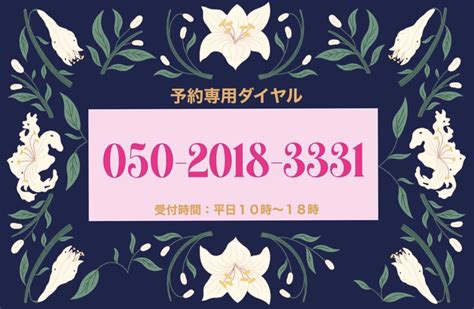 予約専用ダイヤル

050-2018-3331

受付時間：平日１０時〜１８時